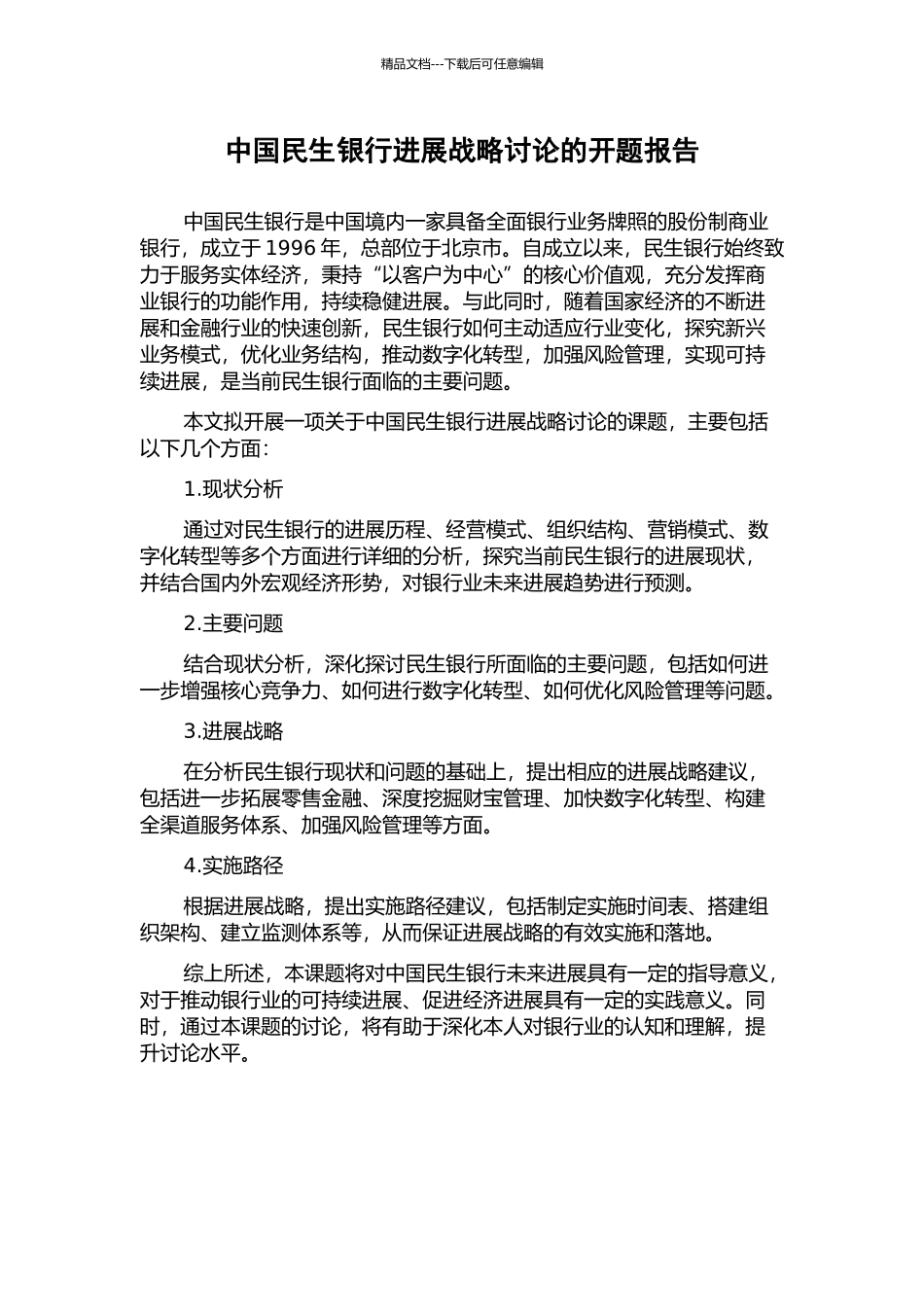 精品文档---下载后可任意编辑

中国民生银行进展战略讨论的开题报告

中国民生银行是中国境内一家具备全面银行业务牌照的股份制商业银行，成立于 1996 年，总部位于北京市。自成立以来，民生银行始终致力于服务实体经济，秉持“以客户为中心”的核心价值观，充分发挥商业银行的功能作用，持续稳健进展。与此同时，随着国家经济的不断进展和金融行业的快速创新，民生银行如何主动适应行业变化，探究新兴业务模式，优化业务结构，推动数字化转型，加强风险管理，实现可持续进展，是当前民生银行面临的主要问题。

本文拟开展一项关于中国民生银行进展战略讨论的课题，主要包括以下几个方面：

1.现状分析

通过对民生银行的进展历程、经营模式、组织结构、营销模式、数字化转型等多个方面进行详细的分析，探究当前民生银行的进展现状，并结合国内外宏观经济形势，对银行业未来进展趋势进行预测。

2.主要问题

结合现状分析，深化探讨民生银行所面临的主要问题，包括如何进一步增强核心竞争力、如何进行数字化转型、如何优化风险管理等问题。

3.进展战略

在分析民生银行现状和问题的基础上，提出相应的进展战略建议，包括进一步拓展零售金融、深度挖掘财宝管理、加快数字化转型、构建全渠道服务体系、加强风险管理等方面。

4.实施路径

根据进展战略，提出实施路径建议，包括制定实施时间表、搭建组织架构、建立监测体系等，从而保证进展战略的有效实施和落地。

综上所述，本课题将对中国民生银行未来进展具有一定的指导意义，对于推动银行业的可持续进展、促进经济进展具有一定的实践意义。同时，通过本课题的讨论，将有助于深化本人对银行业的认知和理解，提升讨论水平。